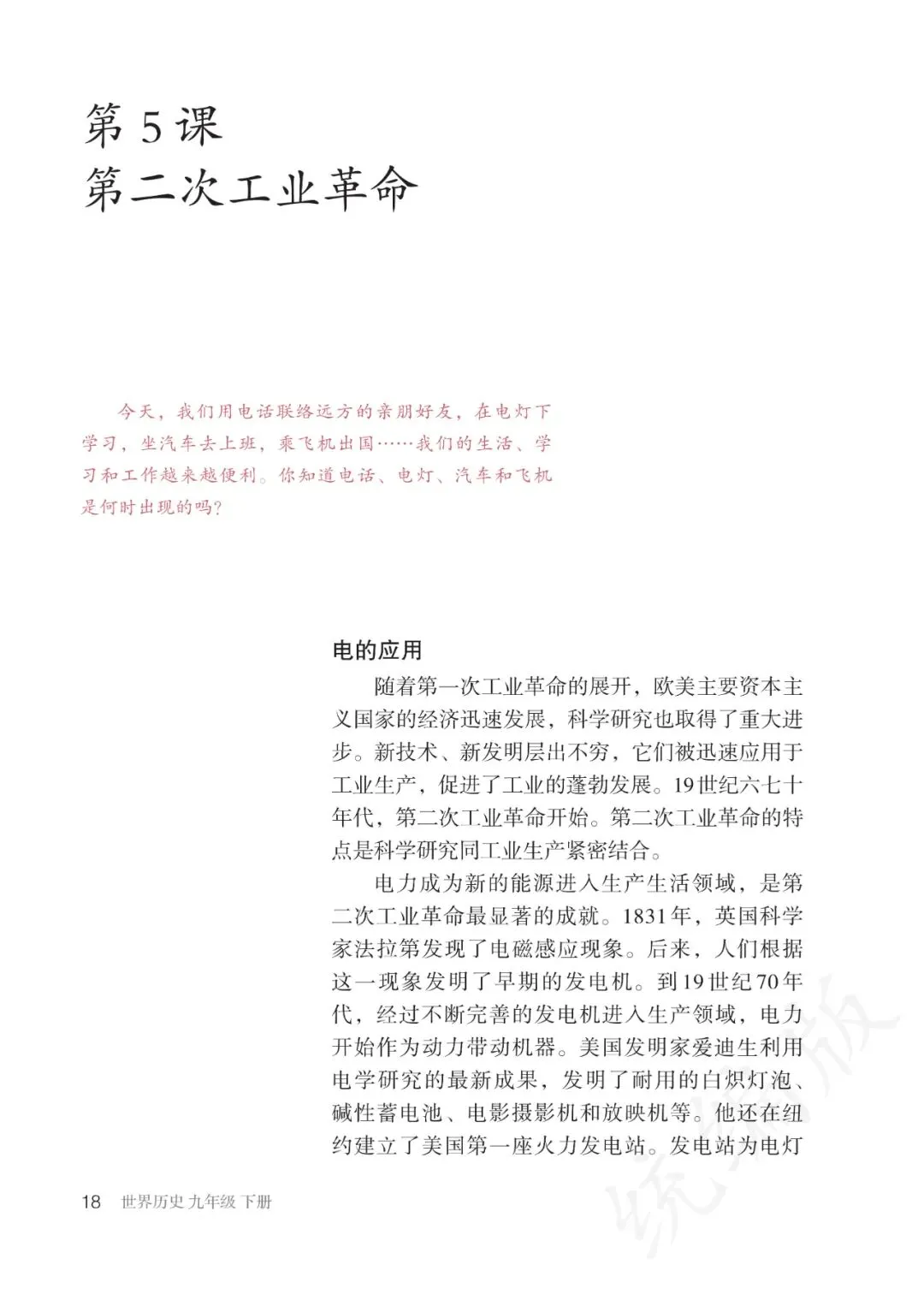 第 5 课
第二次工业革命

今天，我们用电话联络远方的亲朋好友，在电灯下学习，坐汽车去上班，乘飞机出国……我们的生活、学习和工作越来越便利。你知道电话、电灯、汽车和飞机是何时出现的吗？

电的应用

随着第一次工业革命的展开，欧美主要资本主义国家的经济迅速发展，科学研究也取得了重大进步。新技术、新发明层出不穷，它们被迅速应用于工业生产，促进了工业的蓬勃发展。19世纪六七十年代，第二次工业革命开始。第二次工业革命的特点是科学研究同工业生产紧密结合。

电力成为新的能源进入生产生活领域，是第二次工业革命最显著的成就。1831年，英国科学家法拉第发现了电磁感应现象。后来，人们根据这一现象发明了早期的发电机。到19世纪70年代，经过不断完善的发电机进入生产领域，电力开始作为动力带动机器。美国发明家爱迪生利用电学研究的最新成果，发明了耐用的白炽灯泡、碱性蓄电池、电影摄影机和放映机等。他还在纽约建立了美国第一座火力发电站。发电站为电灯

18 世界历史 九年级 下册

统编版